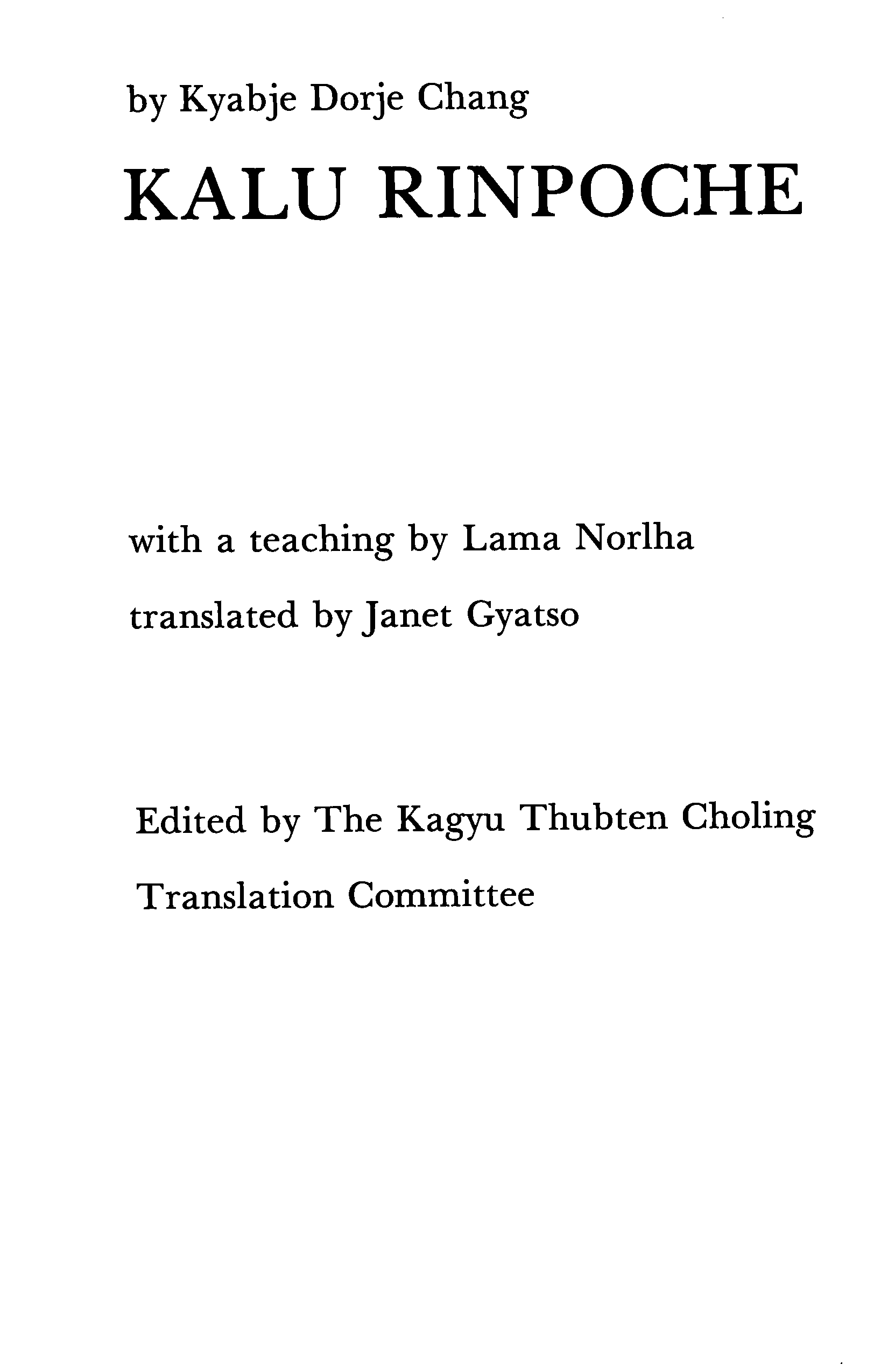 by Kyabje Dorje Chang

KALU RINPOCHE

with a teaching by Lama Norlha

translated by Janet Gyatso

Edited by The Kagyu Thubten Choling

Translation Committee